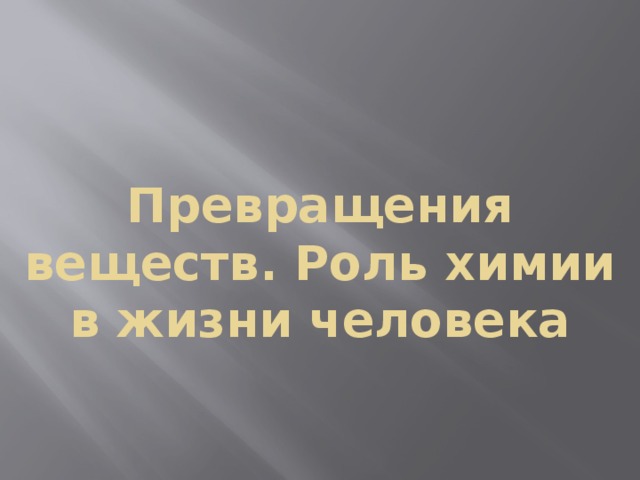 Превращения веществ. Роль химии в жизни человека